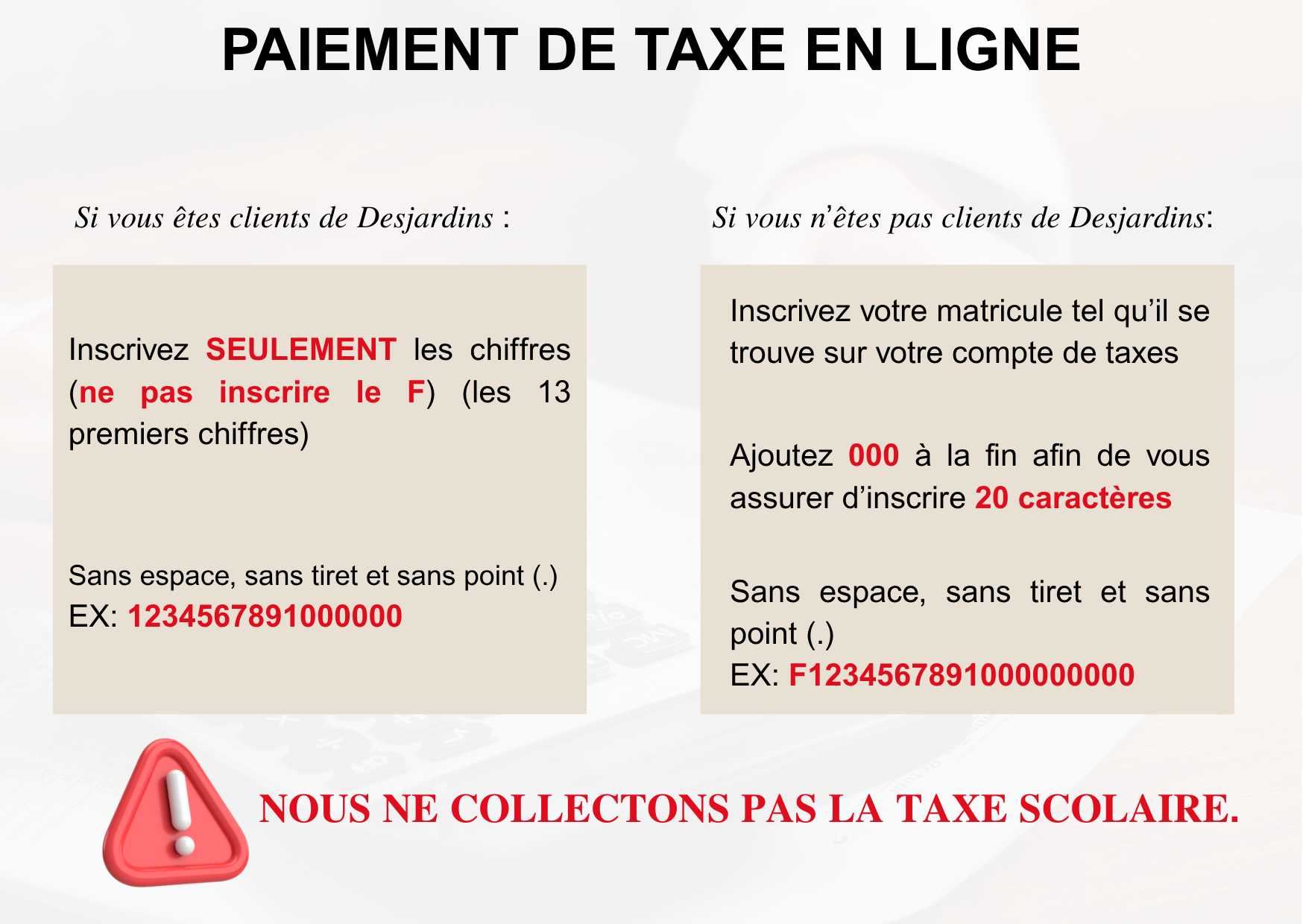 PAIEMENT DE TAXE EN LIGNE

Si vous êtes clients de Desjardins :

Inscrivez SEULEMENT les chiffres (ne pas inscrire le F) (les 13 premiers chiffres)

Sans espace, sans tiret et sans point (.)
EX: 1234567891000000

Si vous n'êtes pas clients de Desjardins:

Inscrivez votre matricule tel qu'il se trouve sur votre compte de taxes

Ajoutez 000 à la fin afin de vous assurer d'inscrire 20 caractères

Sans espace, sans tiret et sans point (.)
EX: F1234567891000000000

NOUS NE COLLECTONS PAS LA TAXE SCOLAIRE.